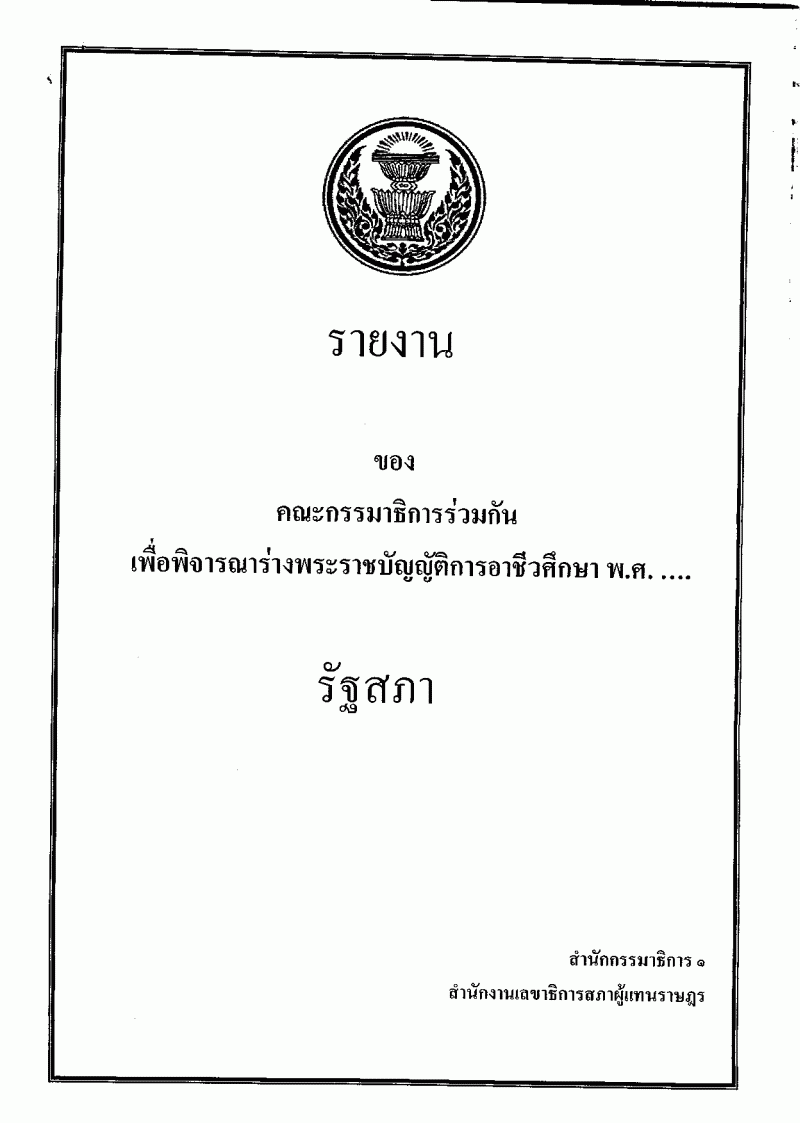 รายงาน

ของ

คณะกรรมาธิการร่วมกัน

เพื่อพิจารณาร่างพระราชบัญญัติการอาชีวศึกษา พ.ศ. ....

รัฐสภา

สำนักกรรมาธิการ ๑

สำนักงานเลขาธิการสภาผู้แทนราษฎร